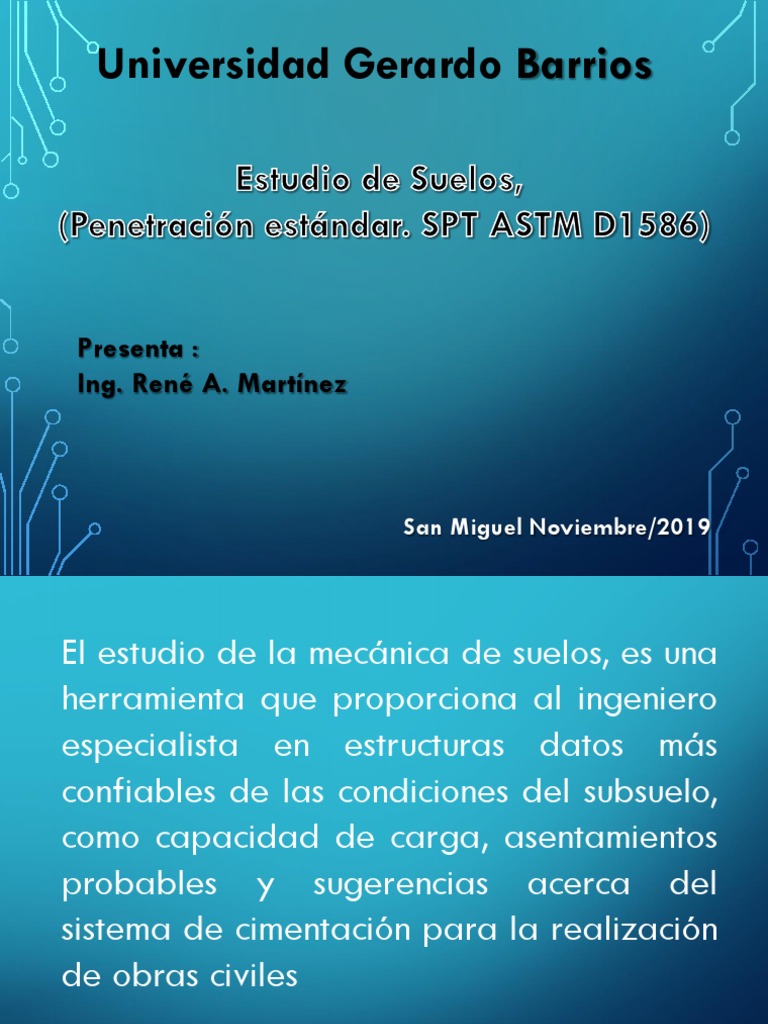 Universidad Gerardo Barrios

Estudio de Suelos,
(Penetración estándar. SPT ASTM D1586)

Presenta :
Ing. René A. Martínez

San Miguel Noviembre/2019

El estudio de la mecánica de suelos, es una herramienta que proporciona al ingeniero especialista en estructuras datos más confiables de las condiciones del subsuelo, como capacidad de carga, asentamientos probables y sugerencias acerca del sistema de cimentación para la realización de obras civiles